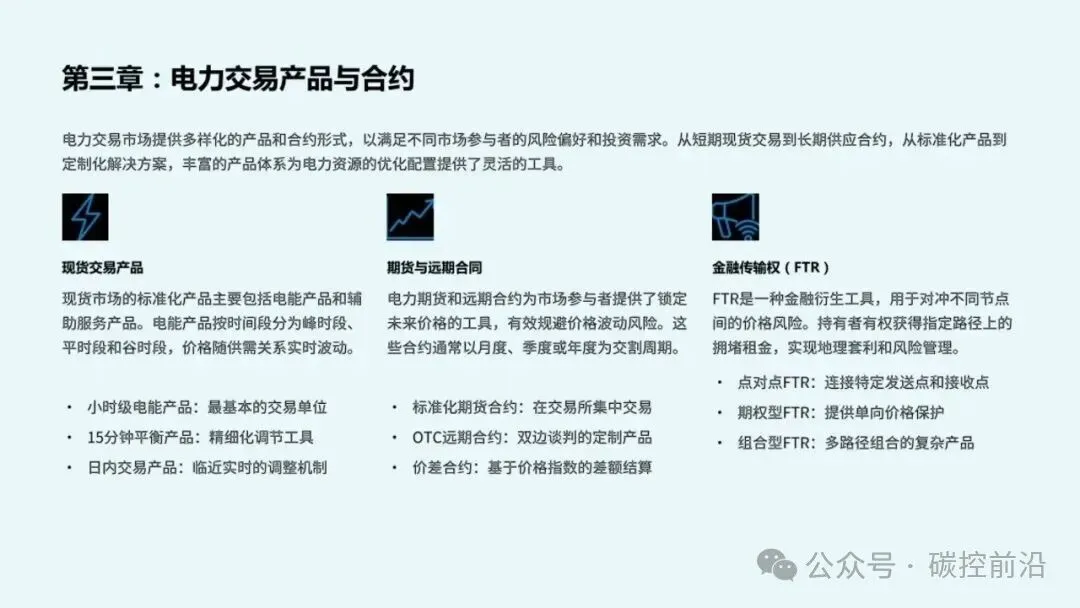 第三章：电力交易产品与合约

电力交易市场提供多样化的产品和合约形式，以满足不同市场参与者的风险偏好和投资需求。从短期现货交易到长期供应合约，从标准化产品到定制化解决方案，丰富的产品体系为电力资源的优化配置提供了灵活的工具。

现货交易产品

现货市场的标准化产品主要包括电能产品和辅助服务产品。电能产品按时间段分为峰时段、平时段和谷时段，价格随供需关系实时波动。

• 小时级电能产品：最基本的交易单位
• 15分钟平衡产品：精细化调节工具
• 日内交易产品：临近实时的调整机制

期货与远期合同

电力期货和远期合约为市场参与者提供了锁定未来价格的工具，有效规避价格波动风险。这些合约通常以月度、季度或年度为交割周期。

• 标准化期货合约：在交易所集中交易
• OTC远期合约：双边谈判的定制产品
• 价差合约：基于价格指数的差额结算

金融传输权（FTR）

FTR是一种金融衍生工具，用于对冲不同节点间的价格风险。持有者有权获得指定路径上的拥堵租金，实现地理套利和风险管理。

• 点对点FTR：连接特定发送点和接收点
• 期权型FTR：提供单向价格保护
• 组合型FTR：多路径组合的复杂产品

公众号 · 碳控前沿